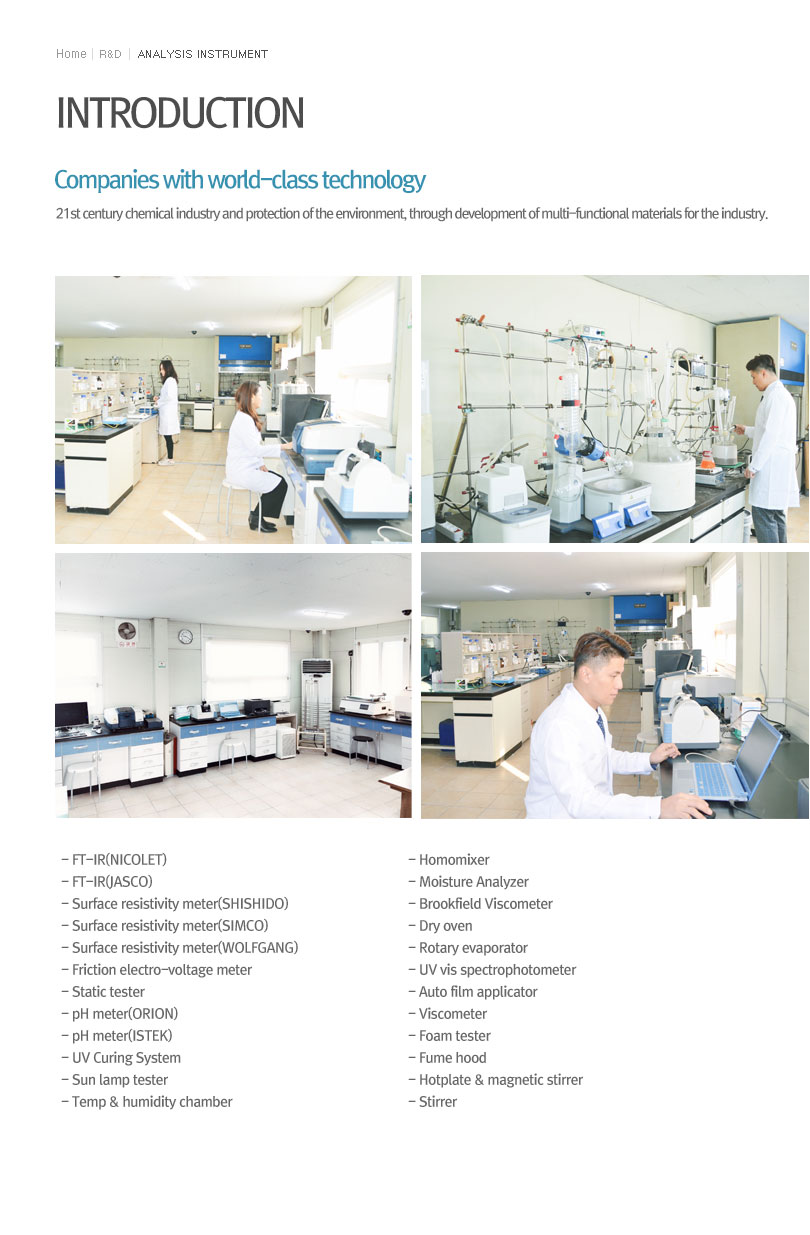 Home | R&D | ANALYSIS INSTRUMENT

INTRODUCTION

Companies with world-class technology

21st century chemical industry and protection of the environment, through development of multi-functional materials for the industry.

- FT-IR(NICOLET)
- FT-IR(JASCO)
- Surface resistivity meter(SHISHIDO)
- Surface resistivity meter(SIMCO)
- Surface resistivity meter(WOLFGANG)
- Friction electro-voltage meter
- Static tester
- pH meter(ORION)
- pH meter(ISTEK)
- UV Curing System
- Sun lamp tester
- Temp & humidity chamber

- Homomixer
- Moisture Analyzer
- Brookfield Viscometer
- Dry oven
- Rotary evaporator
- UV vis spectrophotometer
- Auto film applicator
- Viscometer
- Foam tester
- Fume hood
- Hotplate & magnetic stirrer
- Stirrer